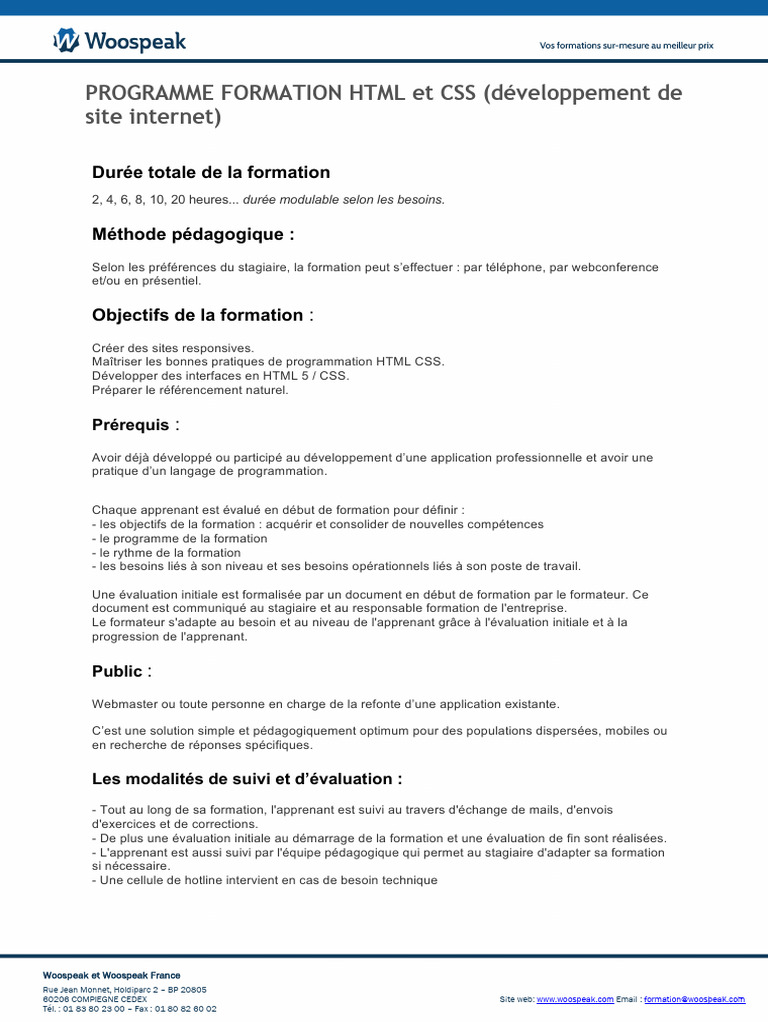 Woospeak

Vos formations sur-mesure au meilleur prix

PROGRAMME FORMATION HTML et CSS (développement de site internet)

Durée totale de la formation

2, 4, 6, 8, 10, 20 heures... durée modulable selon les besoins.

Méthode pédagogique :

Selon les préférences du stagiaire, la formation peut s'effectuer : par téléphone, par webconference et/ou en présentiel.

Objectifs de la formation :

Créer des sites responsives.
Maîtriser les bonnes pratiques de programmation HTML CSS.
Développer des interfaces en HTML 5 / CSS.
Préparer le référencement naturel.

Prérequis :

Avoir déjà développé ou participé au développement d'une application professionnelle et avoir une pratique d'un langage de programmation.

Chaque apprenant est évalué en début de formation pour définir :
- les objectifs de la formation : acquérir et consolider de nouvelles compétences
- le programme de la formation
- le rythme de la formation
- les besoins liés à son niveau et ses besoins opérationnels liés à son poste de travail.

Une évaluation initiale est formalisée par un document en début de formation par le formateur. Ce document est communiqué au stagiaire et au responsable formation de l'entreprise.
Le formateur s'adapte au besoin et au niveau de l'apprenant grâce à l'évaluation initiale et à la progression de l'apprenant.

Public :

Webmaster ou toute personne en charge de la refonte d'une application existante.

C'est une solution simple et pédagogiquement optimum pour des populations dispersées, mobiles ou en recherche de réponses spécifiques.

Les modalités de suivi et d'évaluation :

- Tout au long de sa formation, l'apprenant est suivi au travers d'échange de mails, d'envois d'exercices et de corrections.
- De plus une évaluation initiale au démarrage de la formation et une évaluation de fin sont réalisées.
- L'apprenant est aussi suivi par l'équipe pédagogique qui permet au stagiaire d'adapter sa formation si nécessaire.
- Une cellule de hotline intervient en cas de besoin technique

Woospeak et Woospeak France
Rue Jean Monnet, Holdiparc 2 – BP 20605
60206 COMPIEGNE CEDEX
Tél. : 01 83 80 23 00 – Fax : 01 80 82 60 02

Site web: www.woospeak.com Email : formation@woospeak.com